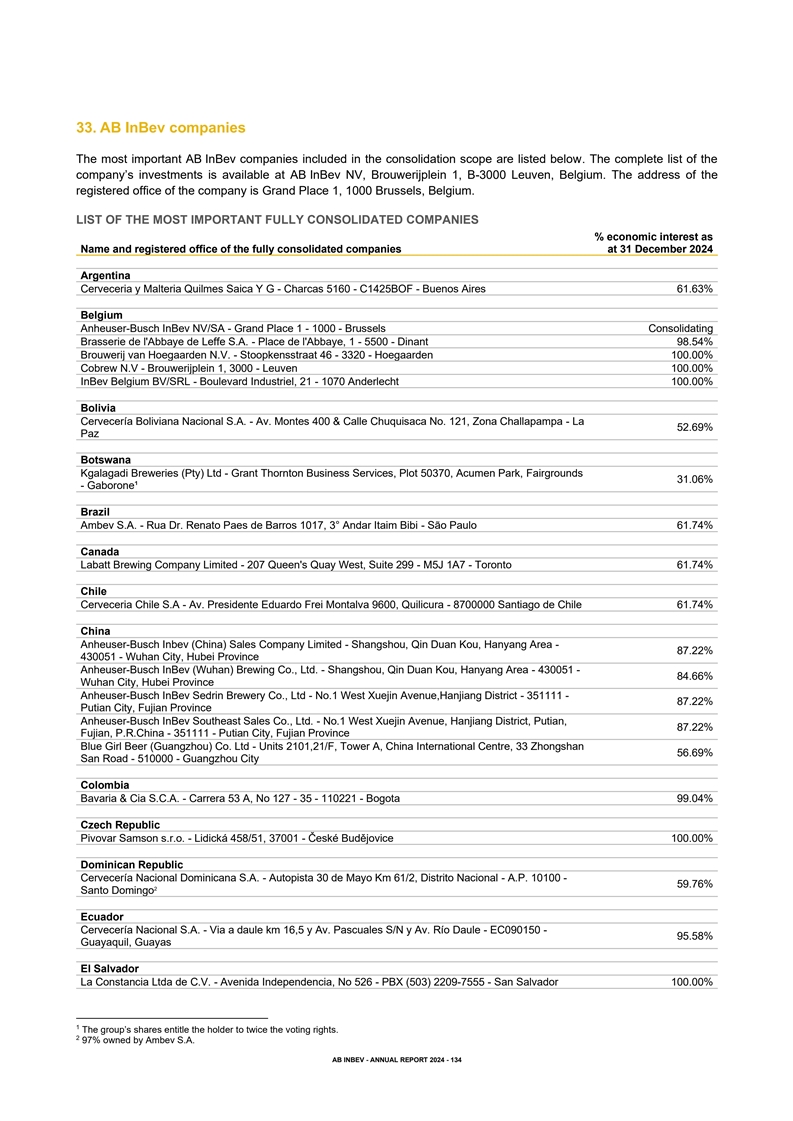 33. AB InBev companies

The most important AB InBev companies included in the consolidation scope are listed below. The complete list of the company's investments is available at AB InBev NV, Brouwerijplein 1, B-3000 Leuven, Belgium. The address of the registered office of the company is Grand Place 1, 1000 Brussels, Belgium.

LIST OF THE MOST IMPORTANT FULLY CONSOLIDATED COMPANIES

| Name and registered office of the fully consolidated companies | % economic interest as at 31 December 2024 |
|---|---|
| **Argentina** | |
| Cerveceria y Malteria Quilmes Saica Y G - Charcas 5160 - C1425BOF - Buenos Aires | 61.63% |
| **Belgium** | |
| Anheuser-Busch InBev NV/SA - Grand Place 1 - 1000 - Brussels | Consolidating |
| Brasserie de l'Abbaye de Leffe S.A. - Place de l'Abbaye, 1 - 5500 - Dinant | 98.54% |
| Brouwerij van Hoegaarden N.V. - Stoopkensstraat 46 - 3320 - Hoegaarden | 100.00% |
| Cobrew N.V - Brouwerijplein 1, 3000 - Leuven | 100.00% |
| InBev Belgium BV/SRL - Boulevard Industriel, 21 - 1070 Anderlecht | 100.00% |
| **Bolivia** | |
| Cervecería Boliviana Nacional S.A. - Av. Montes 400 & Calle Chuquisaca No. 121, Zona Challapampa - La Paz | 52.69% |
| **Botswana** | |
| Kgalagadi Breweries (Pty) Ltd - Grant Thornton Business Services, Plot 50370, Acumen Park, Fairgrounds - Gaborone¹ | 31.06% |
| **Brazil** | |
| Ambev S.A. - Rua Dr. Renato Paes de Barros 1017, 3° Andar Itaim Bibi - São Paulo | 61.74% |
| **Canada** | |
| Labatt Brewing Company Limited - 207 Queen's Quay West, Suite 299 - M5J 1A7 - Toronto | 61.74% |
| **Chile** | |
| Cerveceria Chile S.A - Av. Presidente Eduardo Frei Montalva 9600, Quilicura - 8700000 Santiago de Chile | 61.74% |
| **China** | |
| Anheuser-Busch Inbev (China) Sales Company Limited - Shangshou, Qin Duan Kou, Hanyang Area - 430051 - Wuhan City, Hubei Province | 87.22% |
| Anheuser-Busch InBev (Wuhan) Brewing Co., Ltd. - Shangshou, Qin Duan Kou, Hanyang Area - 430051 - Wuhan City, Hubei Province | 84.66% |
| Anheuser-Busch InBev Sedrin Brewery Co., Ltd - No.1 West Xuejin Avenue,Hanjiang District - 351111 - Putian City, Fujian Province | 87.22% |
| Anheuser-Busch InBev Southeast Sales Co., Ltd. - No.1 West Xuejin Avenue, Hanjiang District, Putian, Fujian, P.R.China - 351111 - Putian City, Fujian Province | 87.22% |
| Blue Girl Beer (Guangzhou) Co. Ltd - Units 2101,21/F, Tower A, China International Centre, 33 Zhongshan San Road - 510000 - Guangzhou City | 56.69% |
| **Colombia** | |
| Bavaria & Cia S.C.A. - Carrera 53 A, No 127 - 35 - 110221 - Bogota | 99.04% |
| **Czech Republic** | |
| Pivovar Samson s.r.o. - Lidická 458/51, 37001 - České Budějovice | 100.00% |
| **Dominican Republic** | |
| Cervecería Nacional Dominicana S.A. - Autopista 30 de Mayo Km 61/2, Distrito Nacional - A.P. 10100 - Santo Domingo² | 59.76% |
| **Ecuador** | |
| Cervecería Nacional S.A. - Via a daule km 16,5 y Av. Pascuales S/N y Av. Río Daule - EC090150 - Guayaquil, Guayas | 95.58% |
| **El Salvador** | |
| La Constancia Ltda de C.V. - Avenida Independencia, No 526 - PBX (503) 2209-7555 - San Salvador | 100.00% |

¹ The group's shares entitle the holder to twice the voting rights.
² 97% owned by Ambev S.A.

AB INBEV - ANNUAL REPORT 2024 - 134